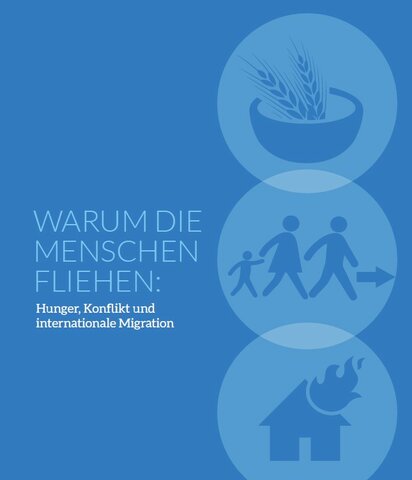 WARUM DIE MENSCHEN FLIEHEN:

Hunger, Konflikt und internationale Migration